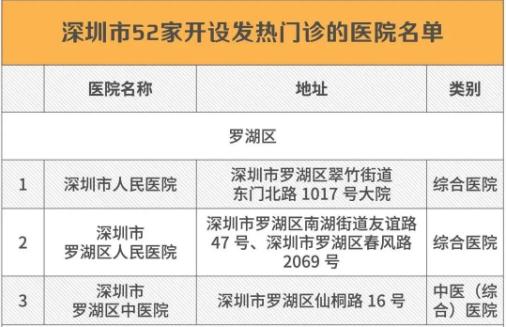 深圳市52家开设发热门诊的医院名单

| | 医院名称 | 地址 | 类别 |
|---|---|---|---|
| 罗湖区 | | | |
| 1 | 深圳市人民医院 | 深圳市罗湖区翠竹街道东门北路 1017 号大院 | 综合医院 |
| 2 | 深圳市罗湖区人民医院 | 深圳市罗湖区南湖街道友谊路 47 号、深圳市罗湖区春风路 2069 号 | 综合医院 |
| 3 | 深圳市罗湖区中医院 | 深圳市罗湖区仙桐路 16 号 | 中医（综合）医院 |